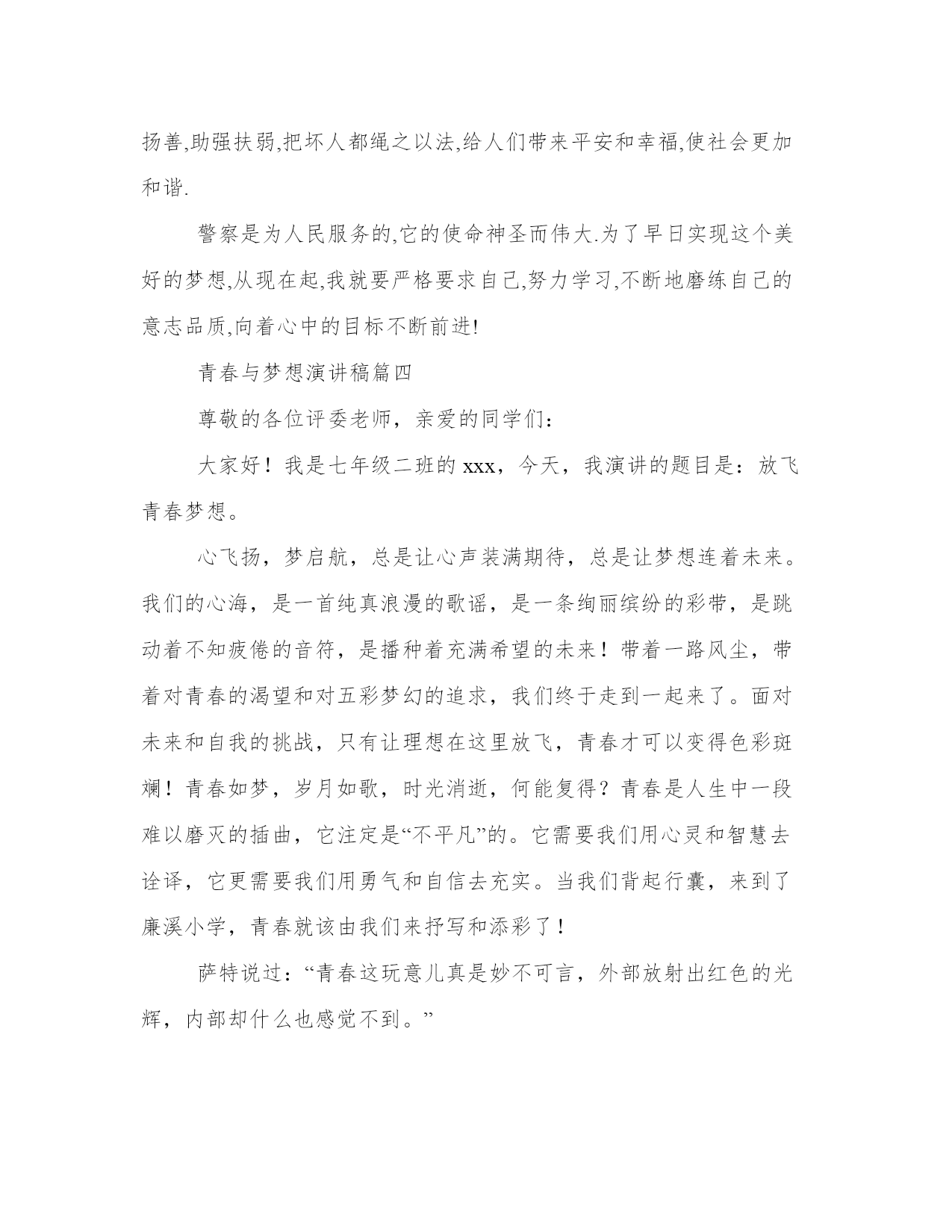 扬善,助强扶弱,把坏人都绳之以法,给人们带来平安和幸福,使社会更加和谐.

警察是为人民服务的,它的使命神圣而伟大.为了早日实现这个美好的梦想,从现在起,我就要严格要求自己,努力学习,不断地磨练自己的意志品质,向着心中的目标不断前进!

青春与梦想演讲稿篇四

尊敬的各位评委老师，亲爱的同学们：

大家好！我是七年级二班的 xxx，今天，我演讲的题目是：放飞青春梦想。

心飞扬，梦启航，总是让心声装满期待，总是让梦想连着未来。我们的心海，是一首纯真浪漫的歌谣，是一条绚丽缤纷的彩带，是跳动着不知疲倦的音符，是播种着充满希望的未来！带着一路风尘，带着对青春的渴望和对五彩梦幻的追求，我们终于走到一起来了。面对未来和自我的挑战，只有让理想在这里放飞，青春才可以变得色彩斑斓！青春如梦，岁月如歌，时光消逝，何能复得？青春是人生中一段难以磨灭的插曲，它注定是“不平凡”的。它需要我们用心灵和智慧去诠译，它更需要我们用勇气和自信去充实。当我们背起行囊，来到了廉溪小学，青春就该由我们来抒写和添彩了！

萨特说过：“青春这玩意儿真是妙不可言，外部放射出红色的光辉，内部却什么也感觉不到。”